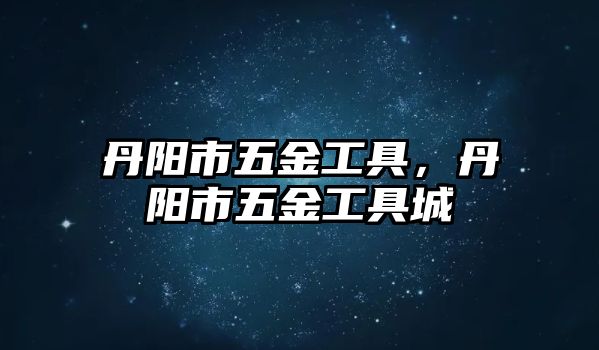 丹阳市五金工具，丹阳市五金工具城